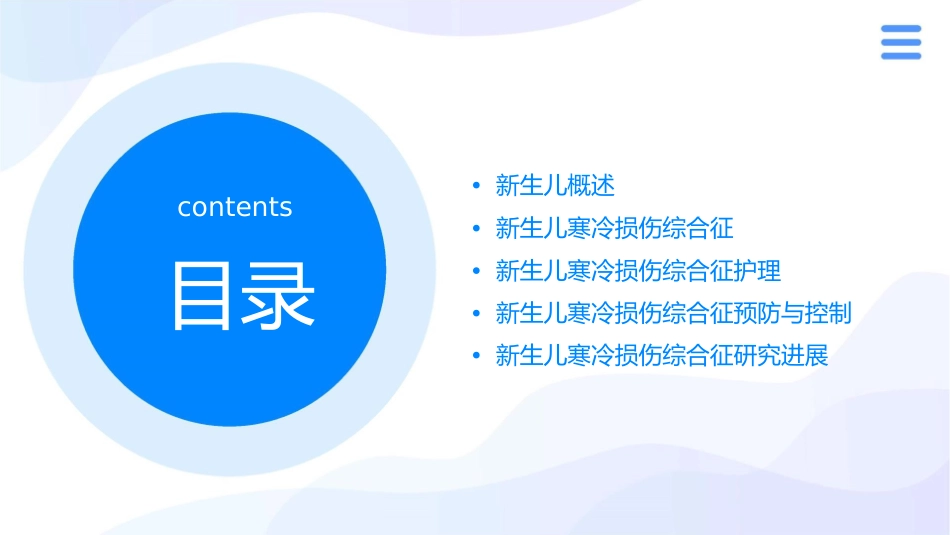 contents

目录

• 新生儿概述
• 新生儿寒冷损伤综合征
• 新生儿寒冷损伤综合征护理
• 新生儿寒冷损伤综合征预防与控制
• 新生儿寒冷损伤综合征研究进展